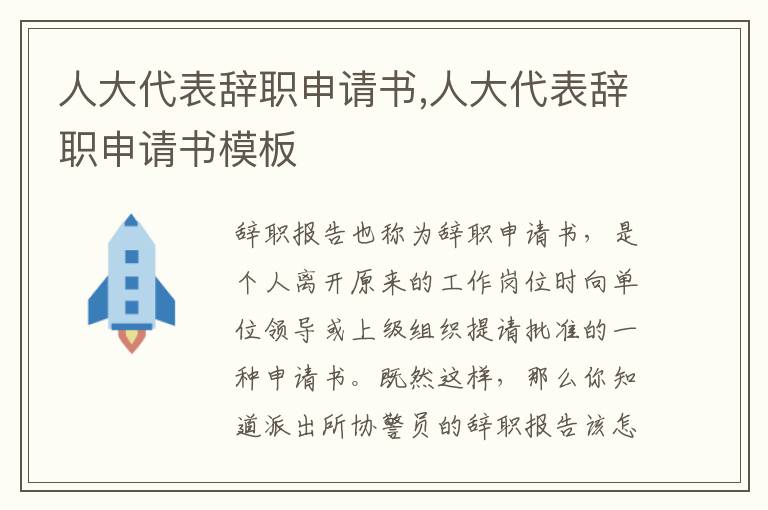 人大代表辞职申请书,人大代表辞职申请书模板

辞职报告也称为辞职申请书，是个人离开原来的工作岗位时向单位领导或上级组织提请批准的一种申请书。既然这样，那么你知道派出所协警员的辞职报告该怎